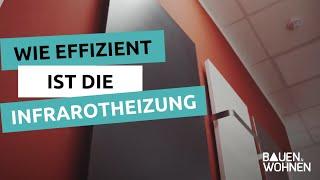 WIE EFFIZIENT
IST DIE
INFRAROTHEIZUNG

BAUEN & WOHNEN